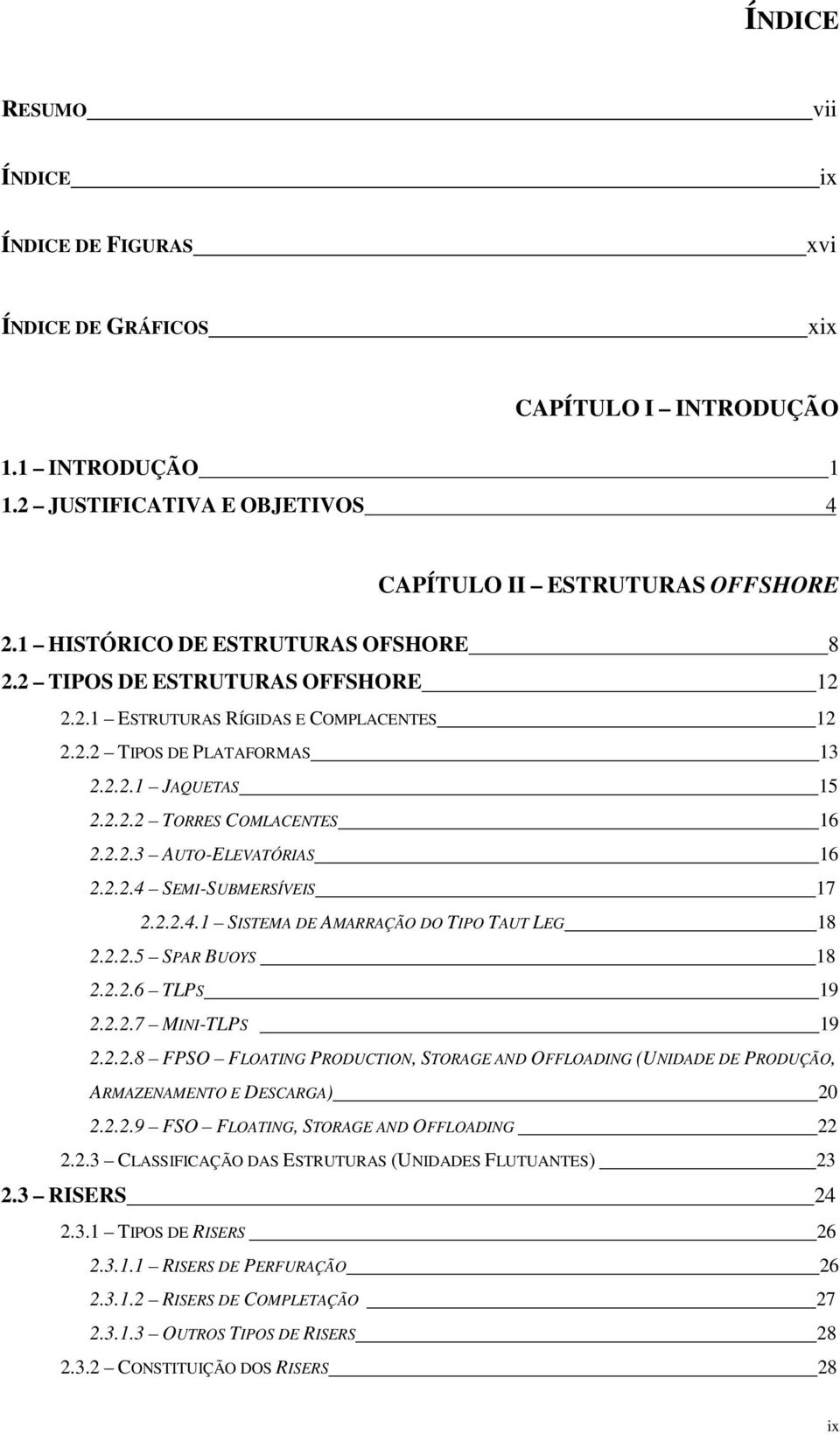 ÍNDICE

RESUMO vii

ÍNDICE ix

ÍNDICE DE FIGURAS xvi

ÍNDICE DE GRÁFICOS xix

CAPÍTULO I – INTRODUÇÃO

1.1 – INTRODUÇÃO 1
1.2 – JUSTIFICATIVA E OBJETIVOS 4

CAPÍTULO II – ESTRUTURAS OFFSHORE

2.1 – HISTÓRICO DE ESTRUTURAS OFSHORE 8
2.2 – TIPOS DE ESTRUTURAS OFFSHORE 12
2.2.1 – ESTRUTURAS RÍGIDAS E COMPLACENTES 12
2.2.2 – TIPOS DE PLATAFORMAS 13
2.2.2.1 – JAQUETAS 15
2.2.2.2 – TORRES COMLACENTES 16
2.2.2.3 – AUTO-ELEVATÓRIAS 16
2.2.2.4 – SEMI-SUBMERSÍVEIS 17
2.2.2.4.1 – SISTEMA DE AMARRAÇÃO DO TIPO TAUT LEG 18
2.2.2.5 – SPAR BUOYS 18
2.2.2.6 – TLPS 19
2.2.2.7 – MINI-TLPS 19
2.2.2.8 – FPSO – FLOATING PRODUCTION, STORAGE AND OFFLOADING (UNIDADE DE PRODUÇÃO, ARMAZENAMENTO E DESCARGA) 20
2.2.2.9 – FSO – FLOATING, STORAGE AND OFFLOADING 22
2.2.3 – CLASSIFICAÇÃO DAS ESTRUTURAS (UNIDADES FLUTUANTES) 23
2.3 – RISERS 24
2.3.1 – TIPOS DE RISERS 26
2.3.1.1 – RISERS DE PERFURAÇÃO 26
2.3.1.2 – RISERS DE COMPLETAÇÃO 27
2.3.1.3 – OUTROS TIPOS DE RISERS 28
2.3.2 – CONSTITUIÇÃO DOS RISERS 28

ix